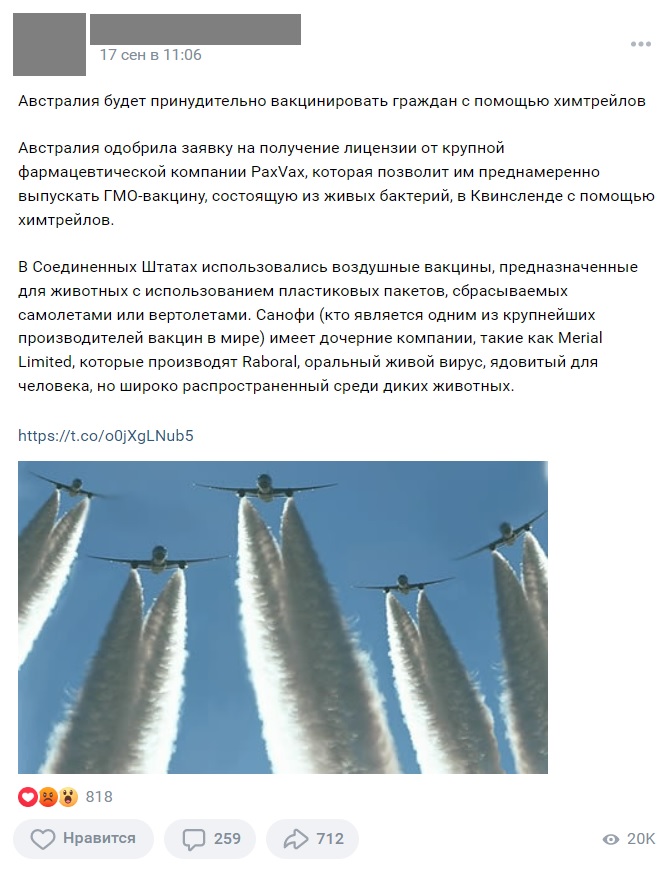 17 сен в 11:06

Австралия будет принудительно вакцинировать граждан с помощью химтрейлов

Австралия одобрила заявку на получение лицензии от крупной фармацевтической компании PaxVax, которая позволит им преднамеренно выпускать ГМО-вакцину, состоящую из живых бактерий, в Квинсленде с помощью химтрейлов.

В Соединенных Штатах использовались воздушные вакцины, предназначенные для животных с использованием пластиковых пакетов, сбрасываемых самолетами или вертолетами. Санофи (кто является одним из крупнейших производителей вакцин в мире) имеет дочерние компании, такие как Merial Limited, которые производят Raboral, оральный живой вирус, ядовитый для человека, но широко распространенный среди диких животных.

https://t.co/o0jXgLNub5

818

Нравится 259 712 20K